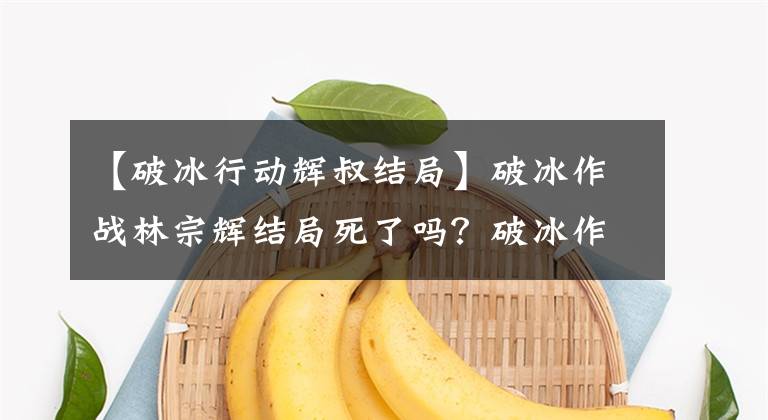 【破冰行动辉叔结局】破冰作战林宗辉结局死了吗？破冰作